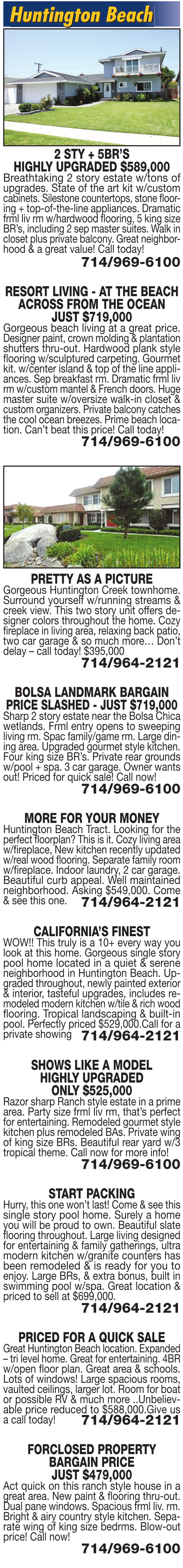 Huntington Beach

2 STY + 5BR'S
HIGHLY UPGRADED $589,000

Breathtaking 2 story estate w/tons of upgrades. State of the art kit w/custom cabinets. Silestone countertops, stone flooring + top-of-the-line appliances. Dramatic frml liv rm w/hardwood flooring, 5 king size BR's, including 2 sep master suites. Walk in closet plus private balcony. Great neighborhood & a great value! Call today!
714/969-6100

RESORT LIVING - AT THE BEACH ACROSS FROM THE OCEAN
JUST $719,000

Gorgeous beach living at a great price. Designer paint, crown molding & plantation shutters thru-out. Hardwood plank style flooring w/sculptured carpeting. Gourmet kit. w/center island & top of the line appliances. Sep breakfast rm. Dramatic frml liv rm w/custom mantel & French doors. Huge master suite w/oversize walk-in closet & custom organizers. Private balcony catches the cool ocean breezes. Prime beach location. Can't beat this price! Call today!
714/969-6100

PRETTY AS A PICTURE

Gorgeous Huntington Creek townhome. Surround yourself w/running streams & creek view. This two story unit offers designer colors throughout the home. Cozy fireplace in living area, relaxing back patio, two car garage & so much more... Don't delay – call today! $395,000
714/964-2121

BOLSA LANDMARK BARGAIN PRICE SLASHED - JUST $719,000

Sharp 2 story estate near the Bolsa Chica wetlands. Frml entry opens to sweeping living rm. Spac family/game rm. Large dining area. Upgraded gourmet style kitchen. Four king size BR's. Private rear grounds w/pool + spa. 3 car garage. Owner wants out! Priced for quick sale! Call now!
714/969-6100

MORE FOR YOUR MONEY

Huntington Beach Tract. Looking for the perfect floorplan? This is it. Cozy living area w/fireplace, New kitchen recently updated w/real wood flooring. Separate family room w/fireplace. Indoor laundry, 2 car garage. Beautiful curb appeal. Well maintained neighborhood. Asking $549,000. Come & see this one. 714/964-2121

CALIFORNIA'S FINEST

WOW!! This truly is a 10+ every way you look at this home. Gorgeous single story pool home located in a quiet & serene neighborhood in Huntington Beach. Upgraded throughout, newly painted exterior & interior, tasteful upgrades, includes remodeled modern kitchen w/tile & rich wood flooring. Tropical landscaping & built-in pool. Perfectly priced $529,000.Call for a private showing 714/964-2121

SHOWS LIKE A MODEL
HIGHLY UPGRADED
ONLY $525,000

Razor sharp Ranch style estate in a prime area. Party size frml liv rm, that's perfect for entertaining. Remodeled gourmet style kitchen plus remodeled BAs. Private wing of king size BRs. Beautiful rear yard w/3 tropical theme. Call now for more info!
714/969-6100

START PACKING

Hurry, this one won't last! Come & see this single story pool home. Surely a home you will be proud to own. Beautiful slate flooring throughout. Large living designed for entertaining & family gatherings, ultra modern kitchen w/granite counters has been remodeled & is ready for you to enjoy. Large BRs, & extra bonus, built in swimming pool w/spa. Great location & priced to sell at $699,000.
714/964-2121

PRICED FOR A QUICK SALE

Great Huntington Beach location. Expanded – tri level home. Great for entertaining. 4BR w/open floor plan. Great area & schools. Lots of windows! Large spacious rooms, vaulted ceilings, larger lot. Room for boat or possible RV & much more ..Unbelievable price reduced to $588,000.Give us a call today! 714/964-2121

FORCLOSED PROPERTY
BARGAIN PRICE
JUST $479,000

Act quick on this ranch style house in a great area. New paint & flooring thru-out. Dual pane windows. Spacious frml liv. rm. Bright & airy country style kitchen. Separate wing of king size bedrms. Blow-out price! Call now!
714/969-6100